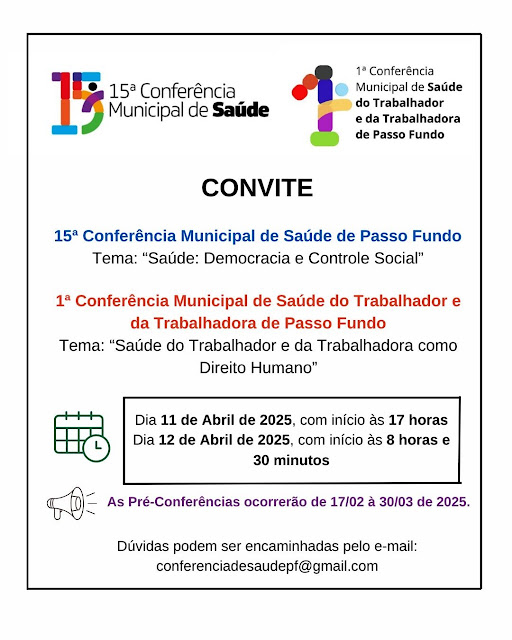 15ª Conferência Municipal de Saúde

1ª Conferência Municipal de Saúde do Trabalhador e da Trabalhadora de Passo Fundo

CONVITE

15ª Conferência Municipal de Saúde de Passo Fundo
Tema: “Saúde: Democracia e Controle Social”

1ª Conferência Municipal de Saúde do Trabalhador e da Trabalhadora de Passo Fundo
Tema: “Saúde do Trabalhador e da Trabalhadora como Direito Humano”

Dia 11 de Abril de 2025, com início às 17 horas
Dia 12 de Abril de 2025, com início às 8 horas e 30 minutos

As Pré-Conferências ocorrerão de 17/02 à 30/03 de 2025.

Dúvidas podem ser encaminhadas pelo e-mail:
conferenciadesaudepf@gmail.com